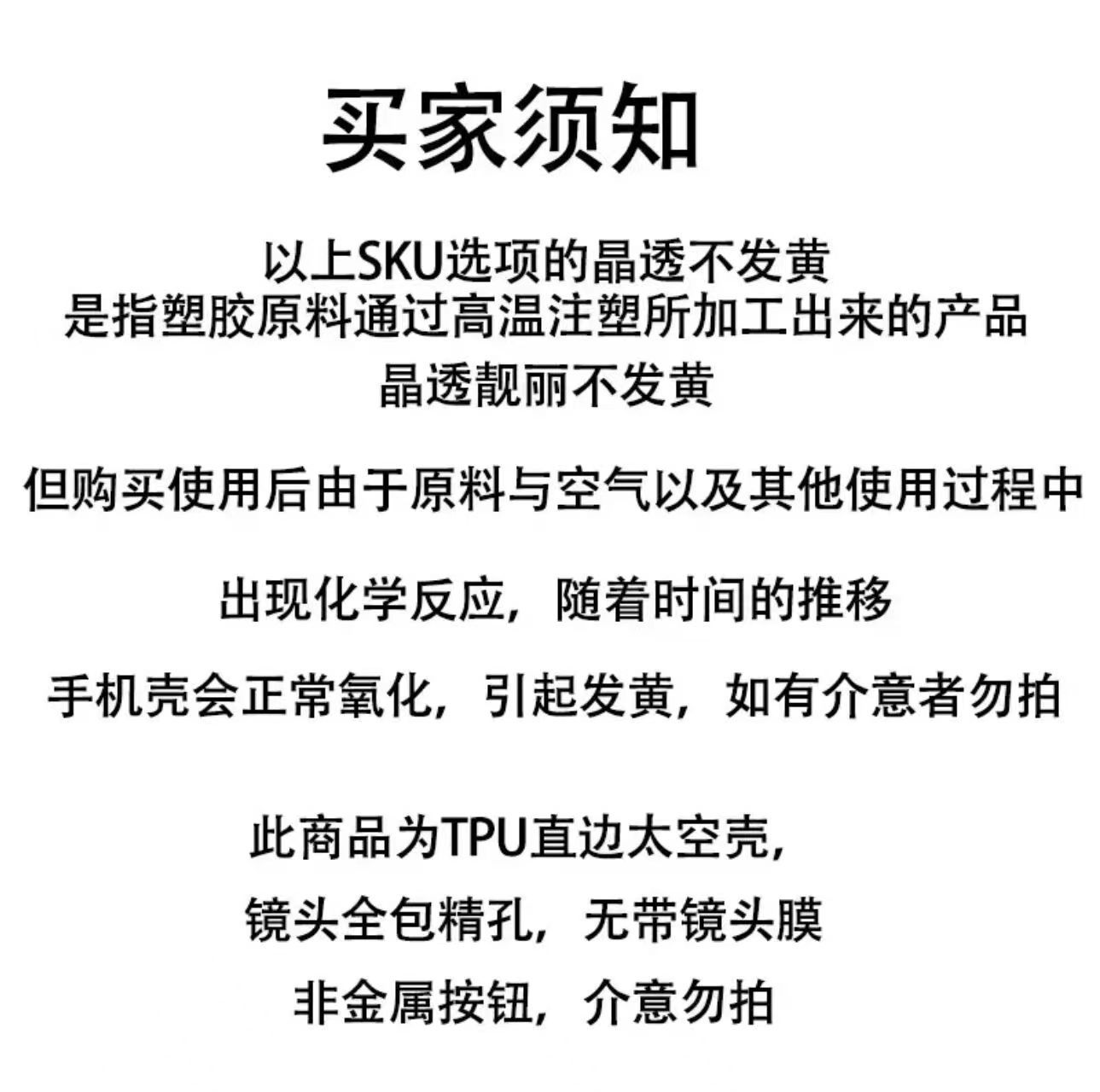 买家须知

以上SKU选项的晶透不发黄
是指塑胶原料通过高温注塑所加工出来的产品
晶透靓丽不发黄

但购买使用后由于原料与空气以及其他使用过程中

出现化学反应，随着时间的推移

手机壳会正常氧化，引起发黄，如有介意者勿拍

此商品为TPU直边太空壳，

镜头全包精孔，无带镜头膜

非金属按钮，介意勿拍